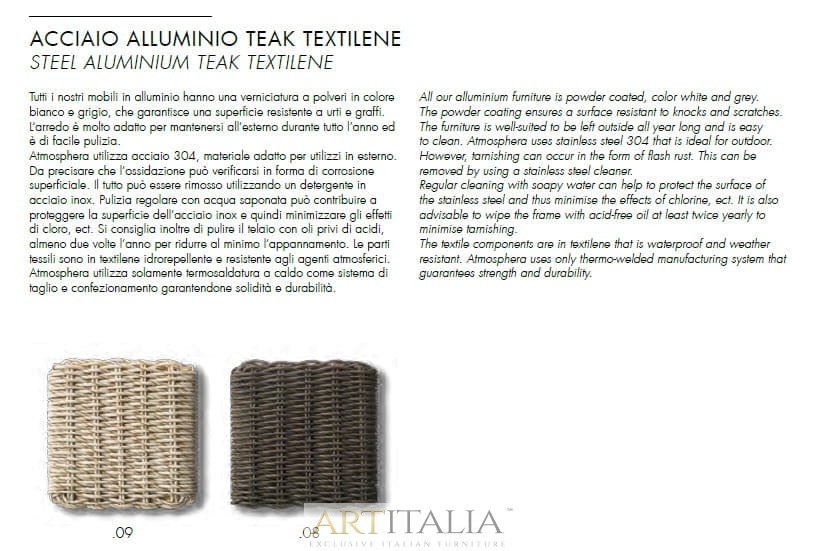 ACCIAIO ALLUMINIO TEAK TEXTILENE
STEEL ALUMINIUM TEAK TEXTILENE

Tutti i nostri mobili in alluminio hanno una verniciatura a polveri in colore bianco e grigio, che garantisce una superficie resistente a urti e graffi. L'arredo è molto adatto per mantenersi all'esterno durante tutto l'anno ed è di facile pulizia.
Atmosphera utilizza acciaio 304, materiale adatto per utilizzi in esterno. Da precisare che l'ossidazione può verificarsi in forma di corrosione superficiale. Il tutto può essere rimosso utilizzando un detergente in acciaio inox. Pulizia regolare con acqua saponata può contribuire a proteggere la superficie dell'acciaio inox e quindi minimizzare gli effetti di cloro, ect. Si consiglia inoltre di pulire il telaio con oli privi di acidi, almeno due volte l'anno per ridurre al minimo l'appannamento. Le parti tessili sono in textilene idrorepellente e resistente agli agenti atmosferici. Atmosphera utilizza solamente termosaldatura a caldo come sistema di taglio e confezionamento garantendone solidità e durabilità.

All our alluminium furniture is powder coated, color white and grey. The powder coating ensures a surface resistant to knocks and scratches. The furniture is well-suited to be left outside all year long and is easy to clean. Atmosphera uses stainless steel 304 that is ideal for outdoor. However, tarnishing can occur in the form of flash rust. This can be removed by using a stainless steel cleaner.
Regular cleaning with soapy water can help to protect the surface of the stainless steel and thus minimise the effects of chlorine, ect. It is also advisable to wipe the frame with acid-free oil at least twice yearly to minimise tarnishing.
The textile components are in textilene that is waterproof and weather resistant. Atmosphera uses only thermo-welded manufacturing system that guarantees strength and durability.

.09

.08

ARTITALIA™
EXCLUSIVE ITALIAN FURNITURE